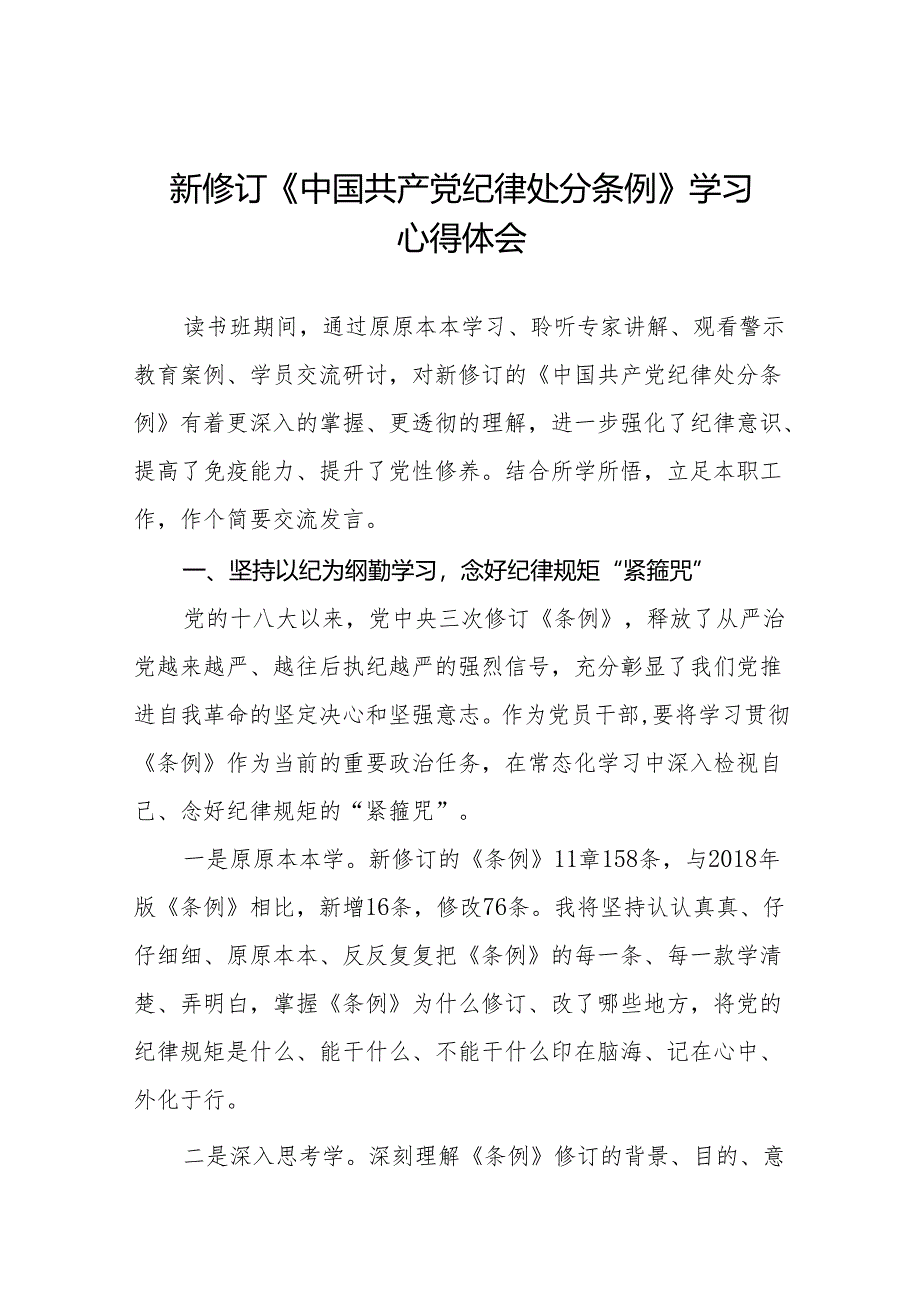 新修订《中国共产党纪律处分条例》学习心得体会

读书班期间，通过原原本本学习、聆听专家讲解、观看警示教育案例、学员交流研讨，对新修订的《中国共产党纪律处分条例》有着更深入的掌握、更透彻的理解，进一步强化了纪律意识、提高了免疫能力、提升了党性修养。结合所学所悟，立足本职工作，作个简要交流发言。

一、坚持以纪为纲勤学习，念好纪律规矩“紧箍咒”

党的十八大以来，党中央三次修订《条例》，释放了从严治党越来越严、越往后执纪越严的强烈信号，充分彰显了我们党推进自我革命的坚定决心和坚强意志。作为党员干部，要将学习贯彻《条例》作为当前的重要政治任务，在常态化学习中深入检视自己、念好纪律规矩的“紧箍咒”。

一是原原本本学。新修订的《条例》11章158条，与2018年版《条例》相比，新增16条，修改76条。我将坚持认认真真、仔仔细细、原原本本、反反复复把《条例》的每一条、每一款学清楚、弄明白，掌握《条例》为什么修订、改了哪些地方，将党的纪律规矩是什么、能干什么、不能干什么印在脑海、记在心中、外化于行。

二是深入思考学。深刻理解《条例》修订的背景、目的、意